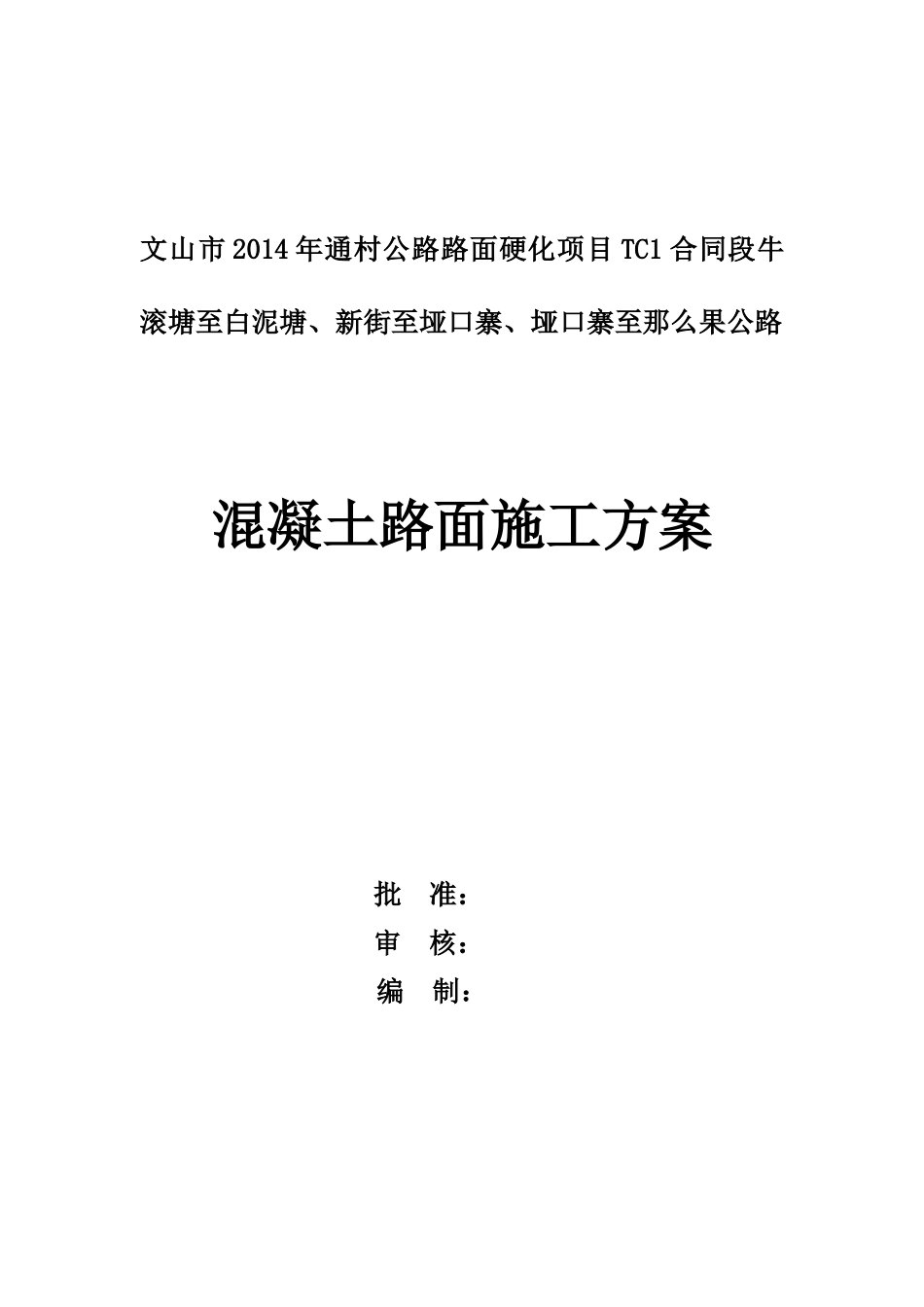 文山市2014年通村公路路面硬化项目TC1合同段牛滚塘至白泥塘、新街至垭口寨、垭口寨至那么果公路

混凝土路面施工方案

批　准：
审　核：
编　制：